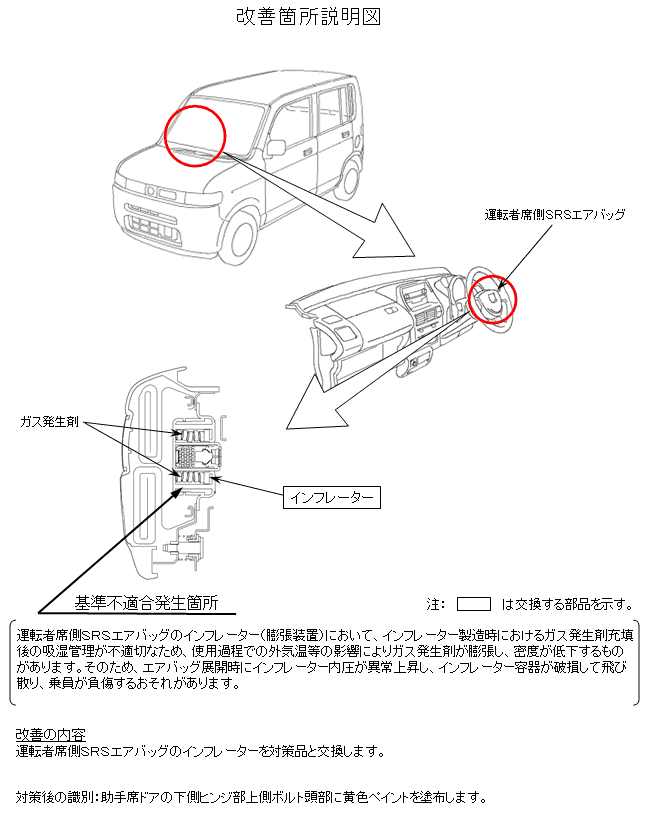 改善箇所説明図

運転者席側SRSエアバッグ

ガス発生剤

インフレーター

基準不適合発生箇所

注： は交換する部品を示す。

運転者席側SRSエアバッグのインフレーター（膨張装置）において、インフレーター製造時におけるガス発生剤充填後の吸湿管理が不適切なため、使用過程での外気温等の影響によりガス発生剤が膨張し、密度が低下するものがあります。そのため、エアバッグ展開時にインフレーター内圧が異常上昇し、インフレーター容器が破損して飛び散り、乗員が負傷するおそれがあります。

改善の内容
運転者席側SRSエアバッグのインフレーターを対策品と交換します。

対策後の識別：助手席ドアの下側ヒンジ部上側ボルト頭部に黄色ペイントを塗布します。